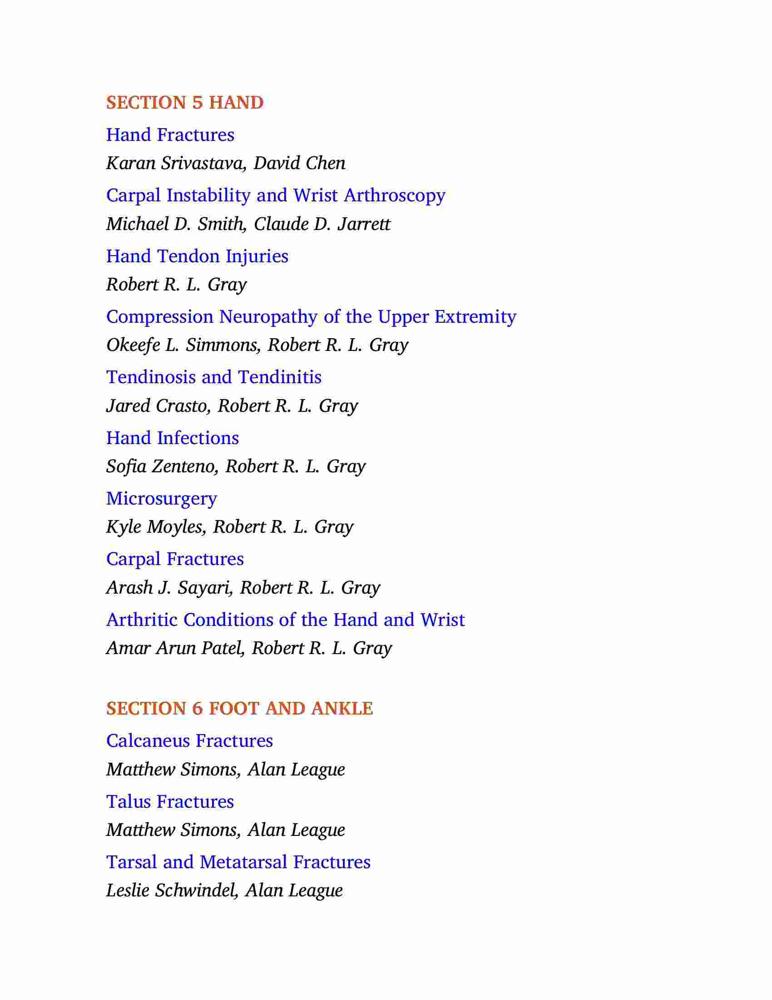 SECTION 5 HAND

Hand Fractures
Karan Srivastava, David Chen

Carpal Instability and Wrist Arthroscopy
Michael D. Smith, Claude D. Jarrett

Hand Tendon Injuries
Robert R. L. Gray

Compression Neuropathy of the Upper Extremity
Okeefe L. Simmons, Robert R. L. Gray

Tendinosis and Tendinitis
Jared Crasto, Robert R. L. Gray

Hand Infections
Sofia Zenteno, Robert R. L. Gray

Microsurgery
Kyle Moyles, Robert R. L. Gray

Carpal Fractures
Arash J. Sayari, Robert R. L. Gray

Arthritic Conditions of the Hand and Wrist
Amar Arun Patel, Robert R. L. Gray

SECTION 6 FOOT AND ANKLE

Calcaneus Fractures
Matthew Simons, Alan League

Talus Fractures
Matthew Simons, Alan League

Tarsal and Metatarsal Fractures
Leslie Schwindel, Alan League